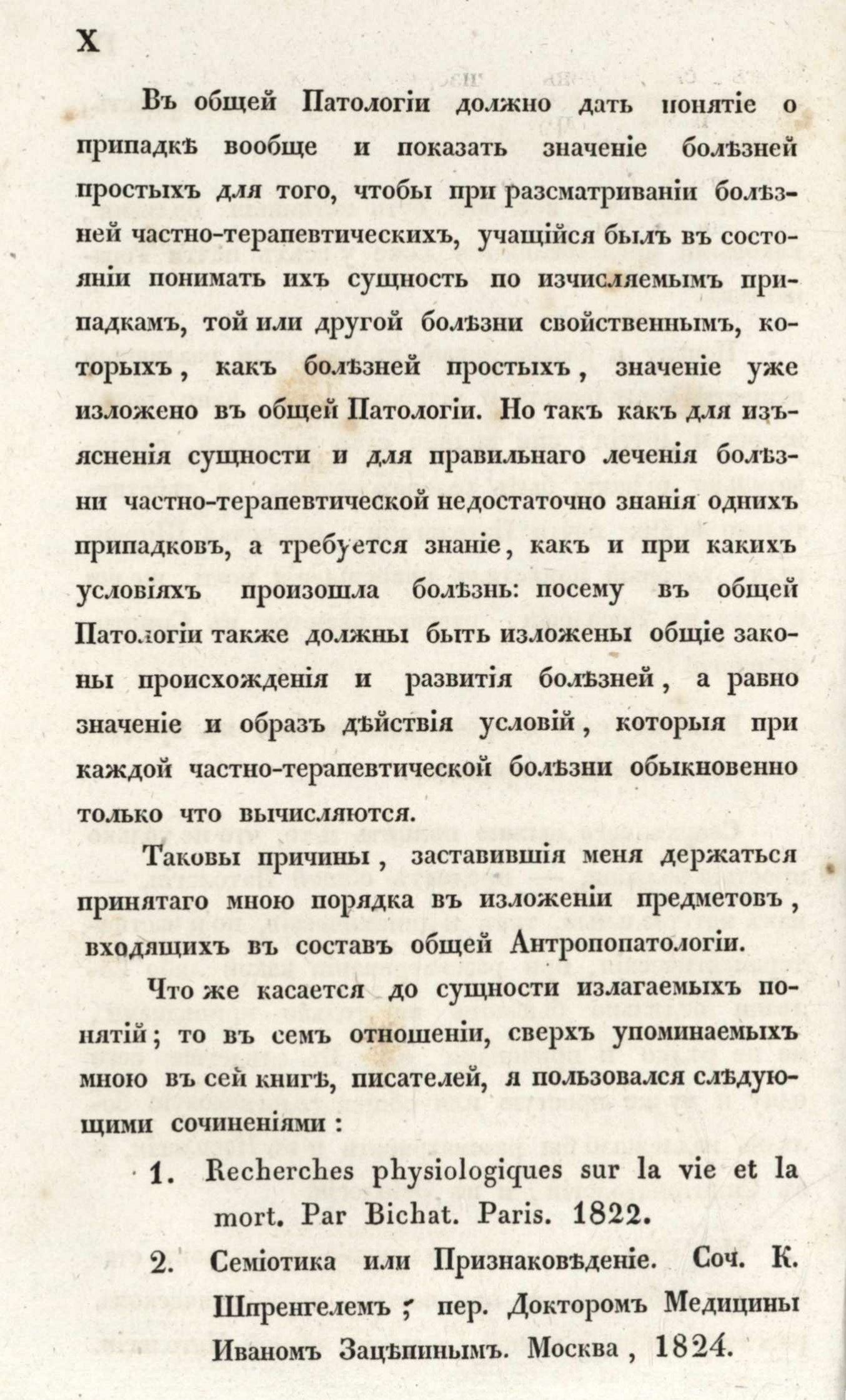 X

Въ общей Патологіи должно дать понятіе о припадкѣ вообще и показать значеніе болѣзней простыхъ для того, чтобы при разсматриваніи болѣзней частно-терапевтическихъ, учащійся былъ въ состояніи понимать ихъ сущность по изчисляемымъ припадкамъ, той или другой болѣзни свойственнымъ, которыхъ, какъ болѣзней простыхъ, значеніе уже изложено въ общей Патологіи. Но такъ какъ для изъясненія сущности и для правильнаго леченія болѣзни частно-терапевтической недостаточно знанія однихъ припадковъ, а требуется знаніе, какъ и при какихъ условіяхъ произошла болѣзнь: посему въ общей Патологіи также должны быть изложены общіе законы происхожденія и развитія болѣзней, а равно значеніе и образъ дѣйствія условій, которыя при каждой частно-терапевтической болѣзни обыкновенно только что вычисляются.

Таковы причины, заставившія меня держаться принятаго мною порядка въ изложеніи предметовъ, входящихъ въ составъ общей Антропопатологіи.

Что же касается до сущности излагаемыхъ понятій; то въ семъ отношеніи, сверхъ упоминаемыхъ мною въ сей книгѣ, писателей, я пользовался слѣдующими сочиненіями:

1. Recherches physiologiques sur la vie et la mort. Par Bichat. Paris. 1822.

2. Семіотика или Признаковѣденіе. Соч. К. Шпренгелемъ; пер. Докторомъ Медицины Иваномъ Зацѣпинымъ. Москва, 1824.